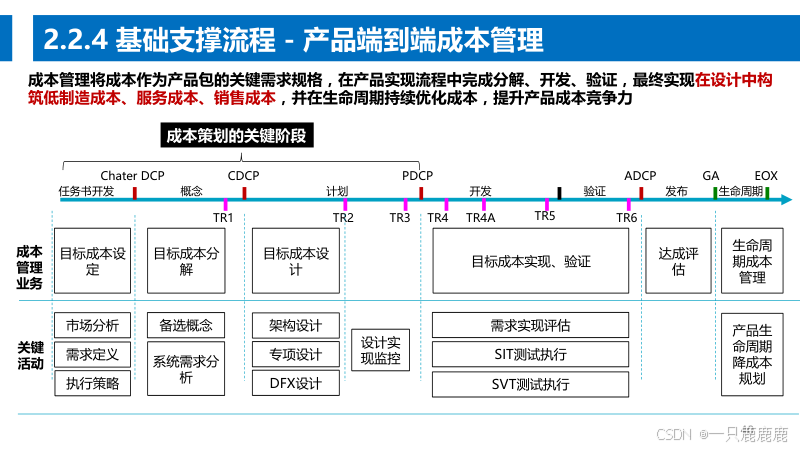 2.2.4 基础支撑流程 - 产品端到端成本管理

成本管理将成本作为产品包的关键需求规格，在产品实现流程中完成分解、开发、验证，最终实现在设计中构筑低制造成本、服务成本、销售成本，并在生命周期持续优化成本，提升产品成本竞争力

成本策划的关键阶段

Chater DCP
CDCP
PDCP
ADCP
GA
EOX

任务书开发
概念
计划
开发
验证
发布
生命周期

TR1
TR2
TR3
TR4
TR4A
TR5
TR6

成本管理业务

目标成本设定
目标成本分解
目标成本设计
目标成本实现、验证
达成评估
生命周期成本管理

关键活动

市场分析
需求定义
执行策略
备选概念
系统需求分析
架构设计
专项设计
DFX设计
设计实现监控
需求实现评估
SIT测试执行
SVT测试执行
产品生命周期降成本规划

CSDN @一只鹿鹿鹿